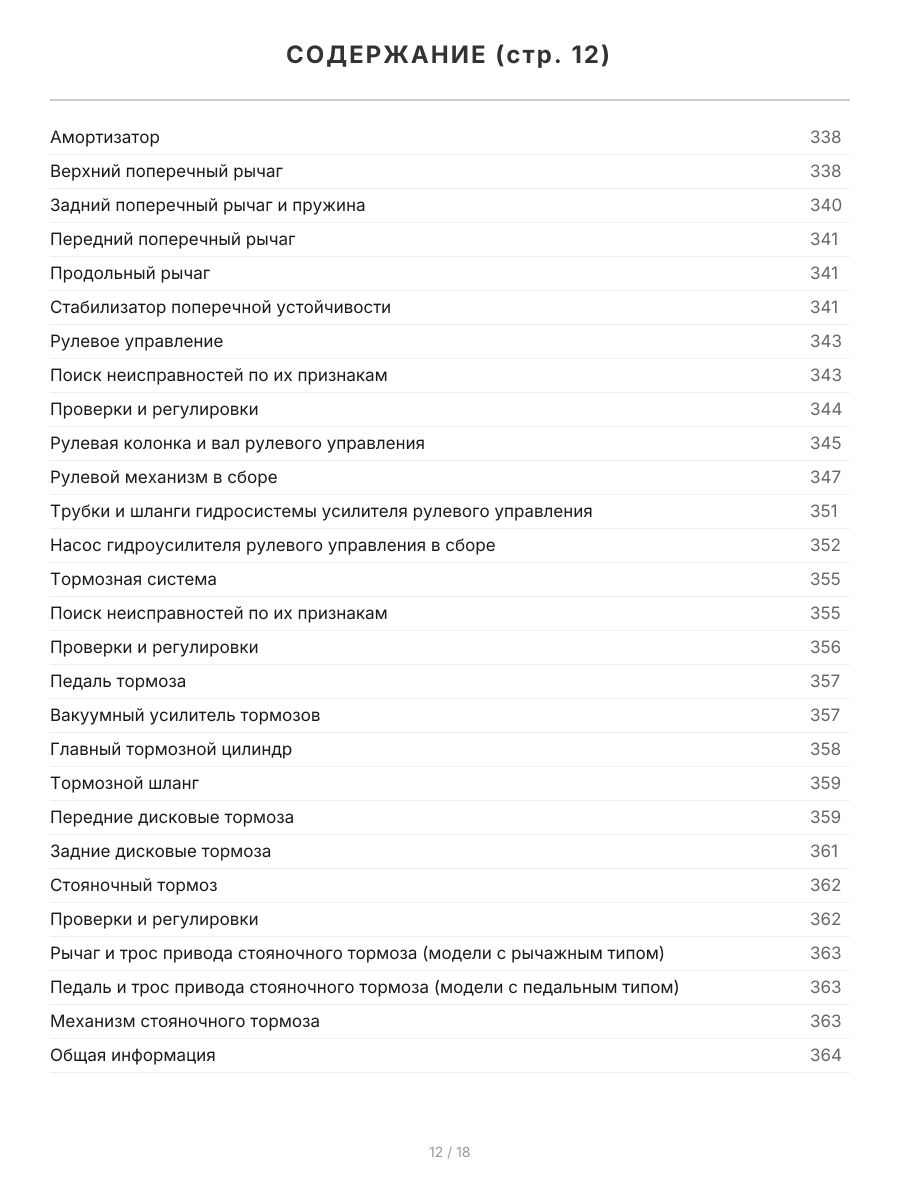 СОДЕРЖАНИЕ (стр. 12)

| | |
|---|---|
| Амортизатор | 338 |
| Верхний поперечный рычаг | 338 |
| Задний поперечный рычаг и пружина | 340 |
| Передний поперечный рычаг | 341 |
| Продольный рычаг | 341 |
| Стабилизатор поперечной устойчивости | 341 |
| Рулевое управление | 343 |
| Поиск неисправностей по их признакам | 343 |
| Проверки и регулировки | 344 |
| Рулевая колонка и вал рулевого управления | 345 |
| Рулевой механизм в сборе | 347 |
| Трубки и шланги гидросистемы усилителя рулевого управления | 351 |
| Насос гидроусилителя рулевого управления в сборе | 352 |
| Тормозная система | 355 |
| Поиск неисправностей по их признакам | 355 |
| Проверки и регулировки | 356 |
| Педаль тормоза | 357 |
| Вакуумный усилитель тормозов | 357 |
| Главный тормозной цилиндр | 358 |
| Тормозной шланг | 359 |
| Передние дисковые тормоза | 359 |
| Задние дисковые тормоза | 361 |
| Стояночный тормоз | 362 |
| Проверки и регулировки | 362 |
| Рычаг и трос привода стояночного тормоза (модели с рычажным типом) | 363 |
| Педаль и трос привода стояночного тормоза (модели с педальным типом) | 363 |
| Механизм стояночного тормоза | 363 |
| Общая информация | 364 |

12 / 18